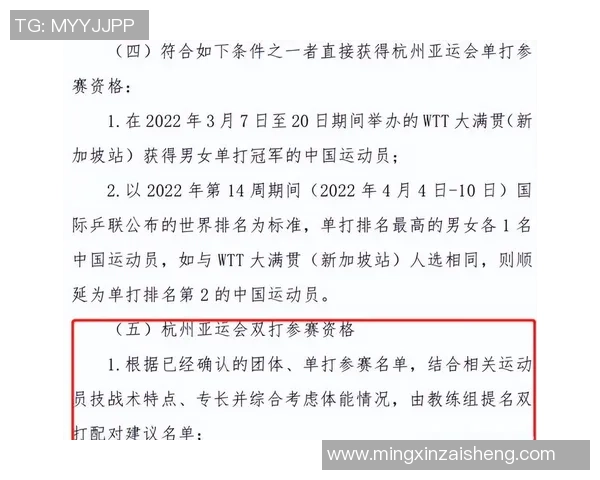 TG: MYYJJPP

（四）符合如下条件之一者直接获得杭州亚运会单打参赛资格：

1. 在 2022 年 3 月 7 日至 20 日期间举办的 WTT 大满贯（新加坡站）获得男女单打冠军的中国运动员；

2. 以 2022 年第 14 周期间（2022 年 4 月 4 日-10 日）国际乒联公布的世界排名为标准，单打排名最高的男女各 1 名中国运动员，如与 WTT 大满贯（新加坡站）人选相同，则顺延为单打排名第 2 的中国运动员。

（五）杭州亚运会双打参赛资格

1. 根据已经确认的团体、单打参赛名单，结合相关运动员技战术特点、专长并综合考虑体能情况，由教练组提名双打配对建议名单；

www.mingxinzaisheng.com